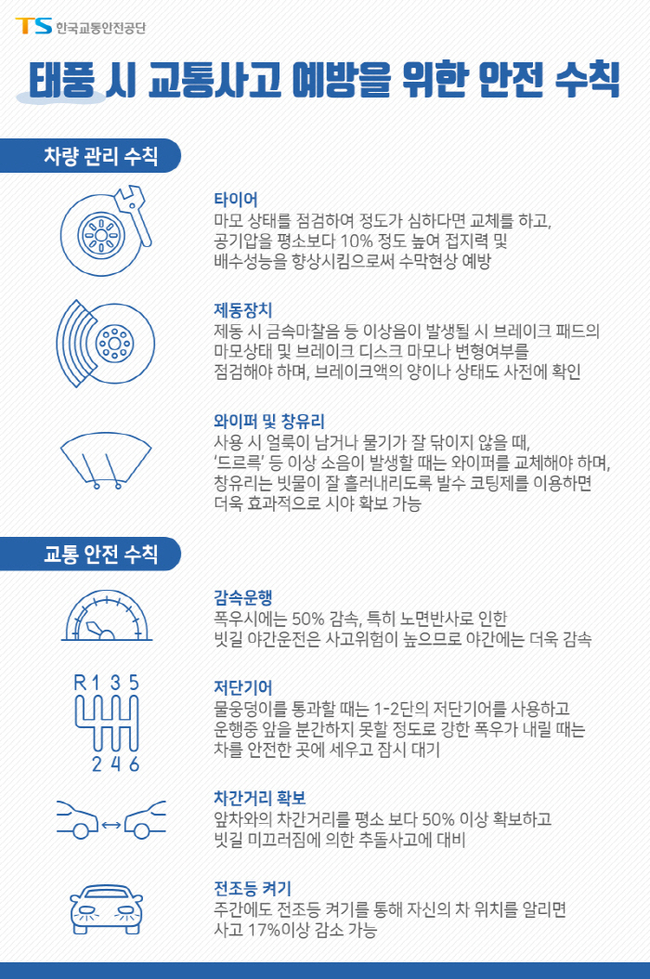 TS 한국교통안전공단

태풍 시 교통사고 예방을 위한 안전 수칙

차량 관리 수칙

타이어
마모 상태를 점검하여 정도가 심하다면 교체를 하고, 공기압을 평소보다 10% 정도 높여 접지력 및 배수성능을 향상시킴으로써 수막현상 예방

제동장치
제동 시 금속마찰음 등 이상음이 발생될 시 브레이크 패드의 마모상태 및 브레이크 디스크 마모나 변형여부를 점검해야 하며, 브레이크액의 양이나 상태도 사전에 확인

와이퍼 및 창유리
사용 시 얼룩이 남거나 물기가 잘 닦이지 않을 때, '드르륵' 등 이상 소음이 발생할 때는 와이퍼를 교체해야 하며, 창유리는 빗물이 잘 흘러내리도록 발수 코팅제를 이용하면 더욱 효과적으로 시야 확보 가능

교통 안전 수칙

감속운행
폭우시에는 50% 감속, 특히 노면반사로 인한 빗길 야간운전은 사고위험이 높으므로 야간에는 더욱 감속

R 1 3 5
2 4 6

저단기어
물웅덩이를 통과할 때는 1-2단의 저단기어를 사용하고 운행중 앞을 분간하지 못할 정도로 강한 폭우가 내릴 때는 차를 안전한 곳에 세우고 잠시 대기

차간거리 확보
앞차와의 차간거리를 평소 보다 50% 이상 확보하고 빗길 미끄러짐에 의한 추돌사고에 대비

전조등 켜기
주간에도 전조등 켜기를 통해 자신의 차 위치를 알리면 사고 17%이상 감소 가능